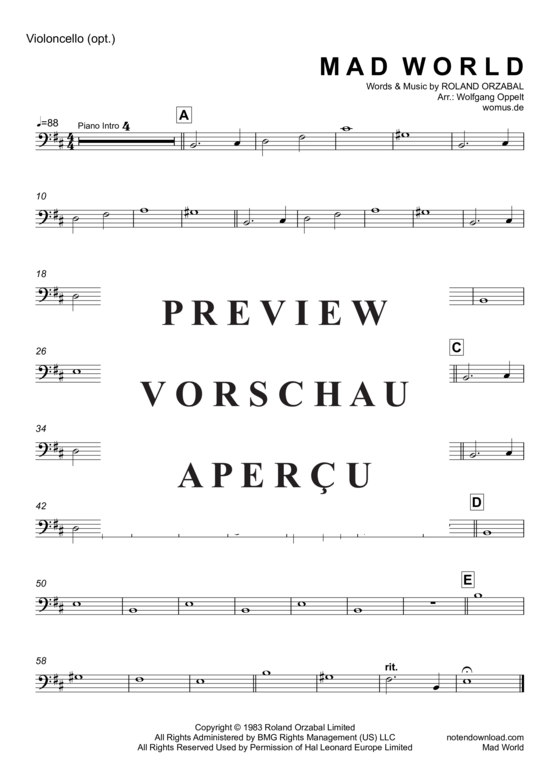 Violoncello (opt.)

MAD WORLD

Words & Music by ROLAND ORZABAL
Arr.: Wolfgang Oppelt
womus.de

♩=88 Piano Intro 4

A

10

18

PREVIEW

26

C

VORSCHAU

34

APERÇU

42

D

50

E

58

rit.

Copyright © 1983 Roland Orzabal Limited
All Rights Administered by BMG Rights Management (US) LLC
All Rights Reserved Used by Permission of Hal Leonard Europe Limited

notendownload.com
Mad World